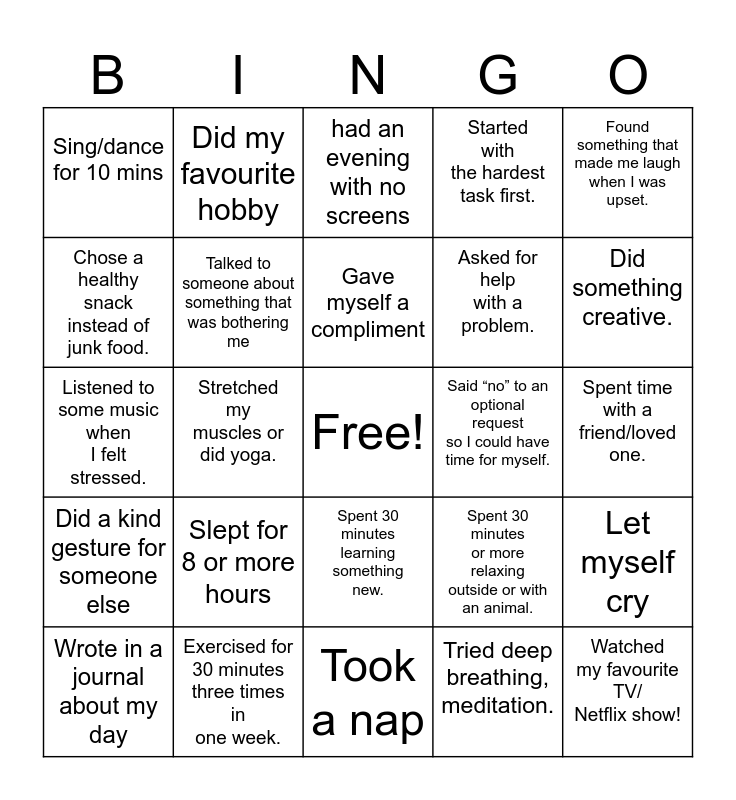 | B | I | N | G | O |
|---|---|---|---|---|
| Sing/dance for 10 mins | Did my favourite hobby | had an evening with no screens | Started with the hardest task first. | Found something that made me laugh when I was upset. |
| Chose a healthy snack instead of junk food. | Talked to someone about something that was bothering me | Gave myself a compliment | Asked for help with a problem. | Did something creative. |
| Listened to some music when I felt stressed. | Stretched my muscles or did yoga. | Free! | Said “no” to an optional request so I could have time for myself. | Spent time with a friend/loved one. |
| Did a kind gesture for someone else | Slept for 8 or more hours | Spent 30 minutes learning something new. | Spent 30 minutes or more relaxing outside or with an animal. | Let myself cry |
| Wrote in a journal about my day | Exercised for 30 minutes three times in one week. | Took a nap | Tried deep breathing, meditation. | Watched my favourite TV/ Netflix show! |